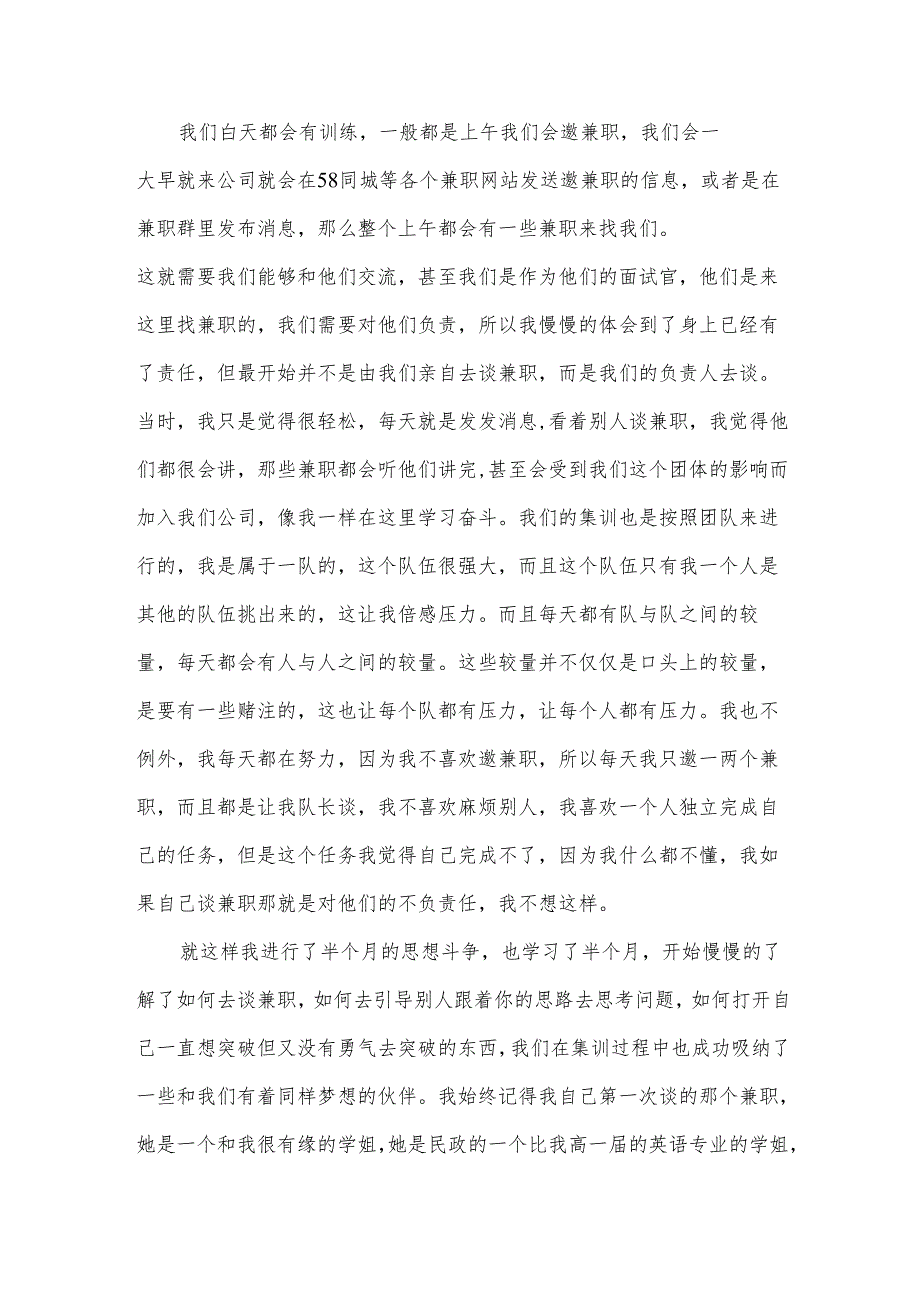 我们白天都会有训练，一般都是上午我们会邀兼职，我们会一大早就来公司就会在58同城等各个兼职网站发送邀兼职的信息，或者是在兼职群里发布消息，那么整个上午都会有一些兼职来找我们。

这就需要我们能够和他们交流，甚至我们是作为他们的面试官，他们是来这里找兼职的，我们需要对他们负责，所以我慢慢的体会到了身上已经有了责任，但最开始并不是由我们亲自去谈兼职，而是我们的负责人去谈。当时，我只是觉得很轻松，每天就是发发消息,看着别人谈兼职，我觉得他们都很会讲，那些兼职都会听他们讲完,甚至会受到我们这个团体的影响而加入我们公司，像我一样在这里学习奋斗。我们的集训也是按照团队来进行的，我是属于一队的，这个队伍很强大，而且这个队伍只有我一个人是其他的队伍挑出来的，这让我倍感压力。而且每天都有队与队之间的较量，每天都会有人与人之间的较量。这些较量并不仅仅是口头上的较量，是要有一些赌注的，这也让每个队都有压力，让每个人都有压力。我也不例外，我每天都在努力，因为我不喜欢邀兼职，所以每天我只邀一两个兼职，而且都是让我队长谈，我不喜欢麻烦别人，我喜欢一个人独立完成自己的任务，但是这个任务我觉得自己完成不了，因为我什么都不懂，我如果自己谈兼职那就是对他们的不负责任，我不想这样。

就这样我进行了半个月的思想斗争，也学习了半个月，开始慢慢的了解了如何去谈兼职，如何去引导别人跟着你的思路去思考问题，如何打开自己一直想突破但又没有勇气去突破的东西，我们在集训过程中也成功吸纳了一些和我们有着同样梦想的伙伴。我始终记得我自己第一次谈的那个兼职，她是一个和我很有缘的学姐,她是民政的一个比我高一届的英语专业的学姐，